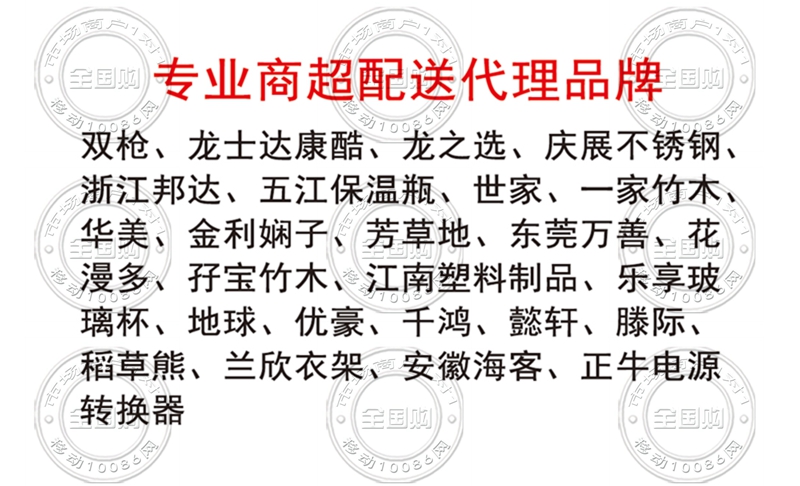 专业商超配送代理品牌

双枪、龙士达康酷、龙之选、庆展不锈钢、浙江邦达、五江保温瓶、世家、一家竹木、华美、金利娴子、芳草地、东莞万善、花漫多、孖宝竹木、江南塑料制品、乐享玻璃杯、地球、优豪、千鸿、懿轩、滕际、稻草熊、兰欣衣架、安徽海客、正牛电源转换器

市场商户1对1
全国购
移动10086网